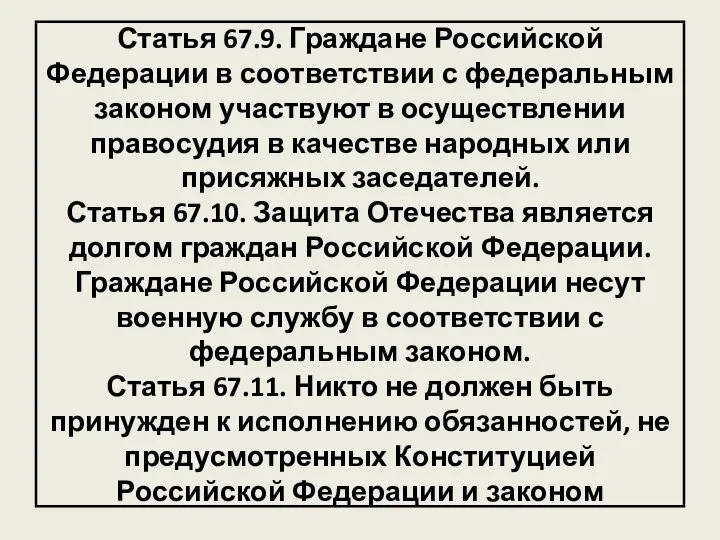 Статья 67.9. Граждане Российской Федерации в соответствии с федеральным законом участвуют в осуществлении правосудия в качестве народных или присяжных заседателей.
Статья 67.10. Защита Отечества является долгом граждан Российской Федерации. Граждане Российской Федерации несут военную службу в соответствии с федеральным законом.
Статья 67.11. Никто не должен быть принужден к исполнению обязанностей, не предусмотренных Конституцией Российской Федерации и законом